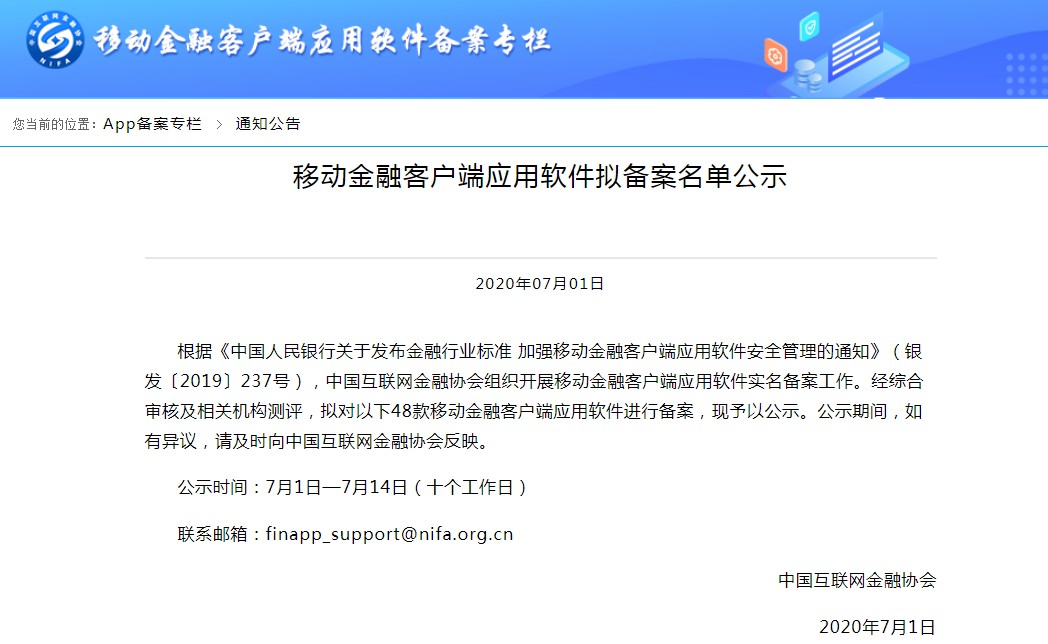 NIFA

移动金融客户端应用软件备案专栏

您当前的位置：App备案专栏 > 通知公告

移动金融客户端应用软件拟备案名单公示

2020年07月01日

根据《中国人民银行关于发布金融行业标准 加强移动金融客户端应用软件安全管理的通知》（银发〔2019〕237号），中国互联网金融协会组织开展移动金融客户端应用软件实名备案工作。经综合审核及相关机构测评，拟对以下48款移动金融客户端应用软件进行备案，现予以公示。公示期间，如有异议，请及时向中国互联网金融协会反映。

公示时间：7月1日—7月14日（十个工作日）

联系邮箱：finapp_support@nifa.org.cn

中国互联网金融协会

2020年7月1日